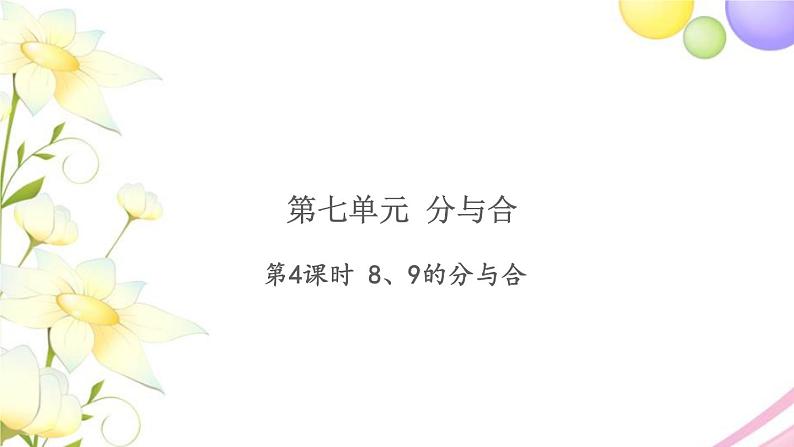 第七单元 分与合

第4课时 8、9的分与合